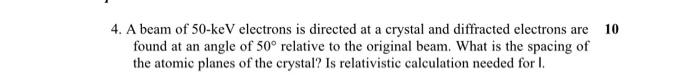 4. A beam of 50-keV electrons is directed at a crystal and diffracted electrons are found at an angle of $50°$ relative to the original beam. What is the spacing of the atomic planes of the crystal? Is relativistic calculation needed for l.

10